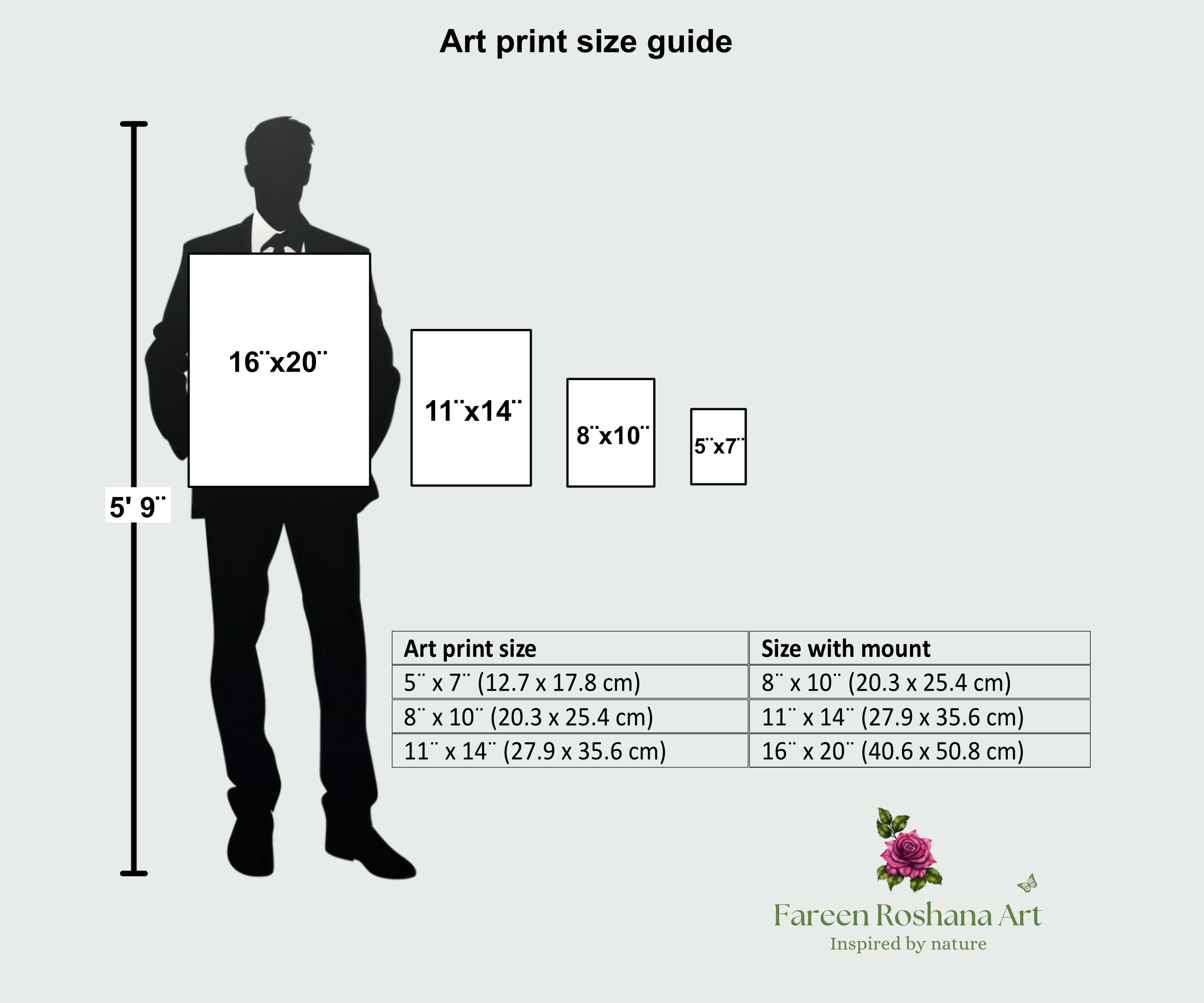 Art print size guide

5' 9¨

16¨x20¨

11¨x14¨

8¨x10¨

5¨x7¨

| Art print size | Size with mount |
|---|---|
| 5¨ x 7¨ (12.7 x 17.8 cm) | 8¨ x 10¨ (20.3 x 25.4 cm) |
| 8¨ x 10¨ (20.3 x 25.4 cm) | 11¨ x 14¨ (27.9 x 35.6 cm) |
| 11¨ x 14¨ (27.9 x 35.6 cm) | 16¨ x 20¨ (40.6 x 50.8 cm) |

Fareen Roshana Art
Inspired by nature